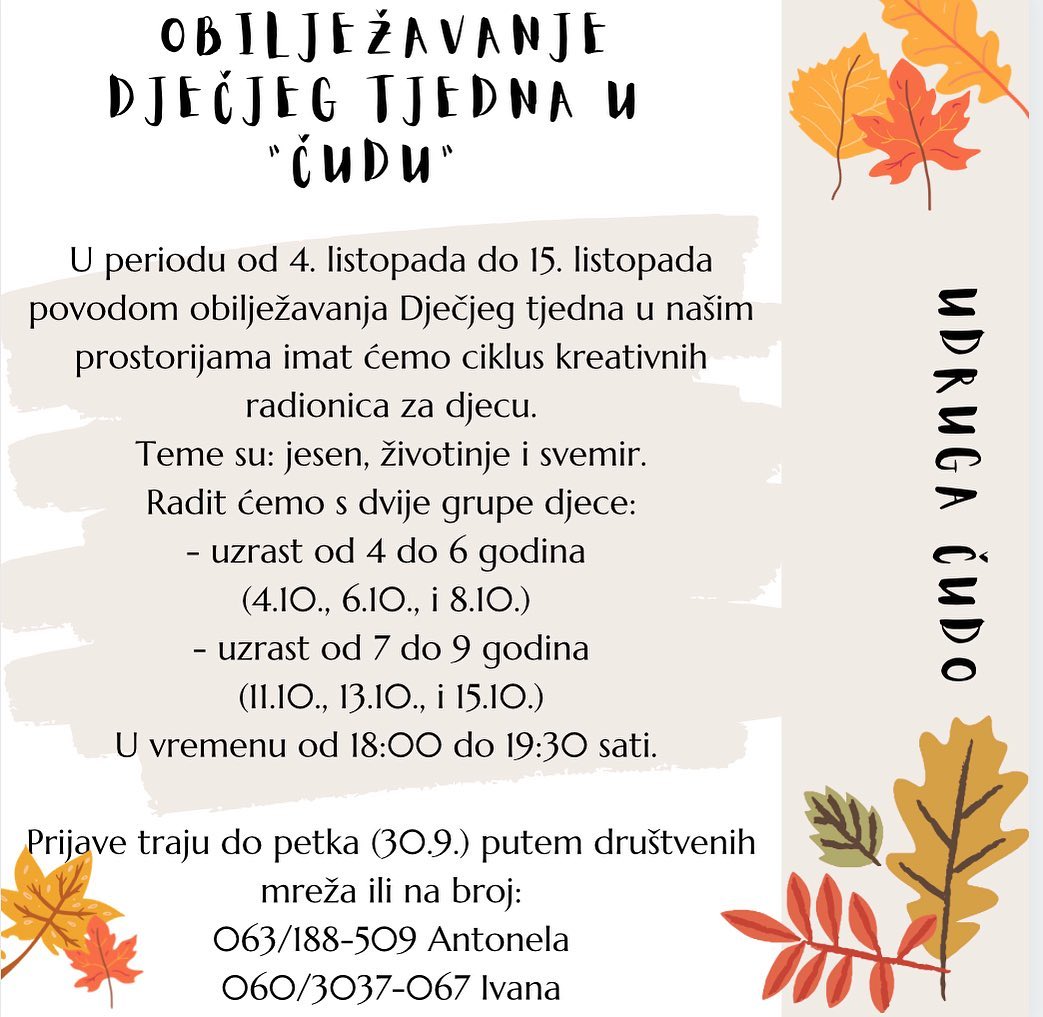 OBILJEŽAVANJE DJEČJEG TJEDNA U "ČUDU"

U periodu od 4. listopada do 15. listopada povodom obilježavanja Dječjeg tjedna u našim prostorijama imat ćemo ciklus kreativnih radionica za djecu.
Teme su: jesen, životinje i svemir.
Radit ćemo s dvije grupe djece:
- uzrast od 4 do 6 godina
(4.10., 6.10., i 8.10.)
- uzrast od 7 do 9 godina
(11.10., 13.10., i 15.10.)
U vremenu od 18:00 do 19:30 sati.

Prijave traju do petka (30.9.) putem društvenih mreža ili na broj:
063/188-509 Antonela
060/3037-067 Ivana

UDRUGA ČUDO